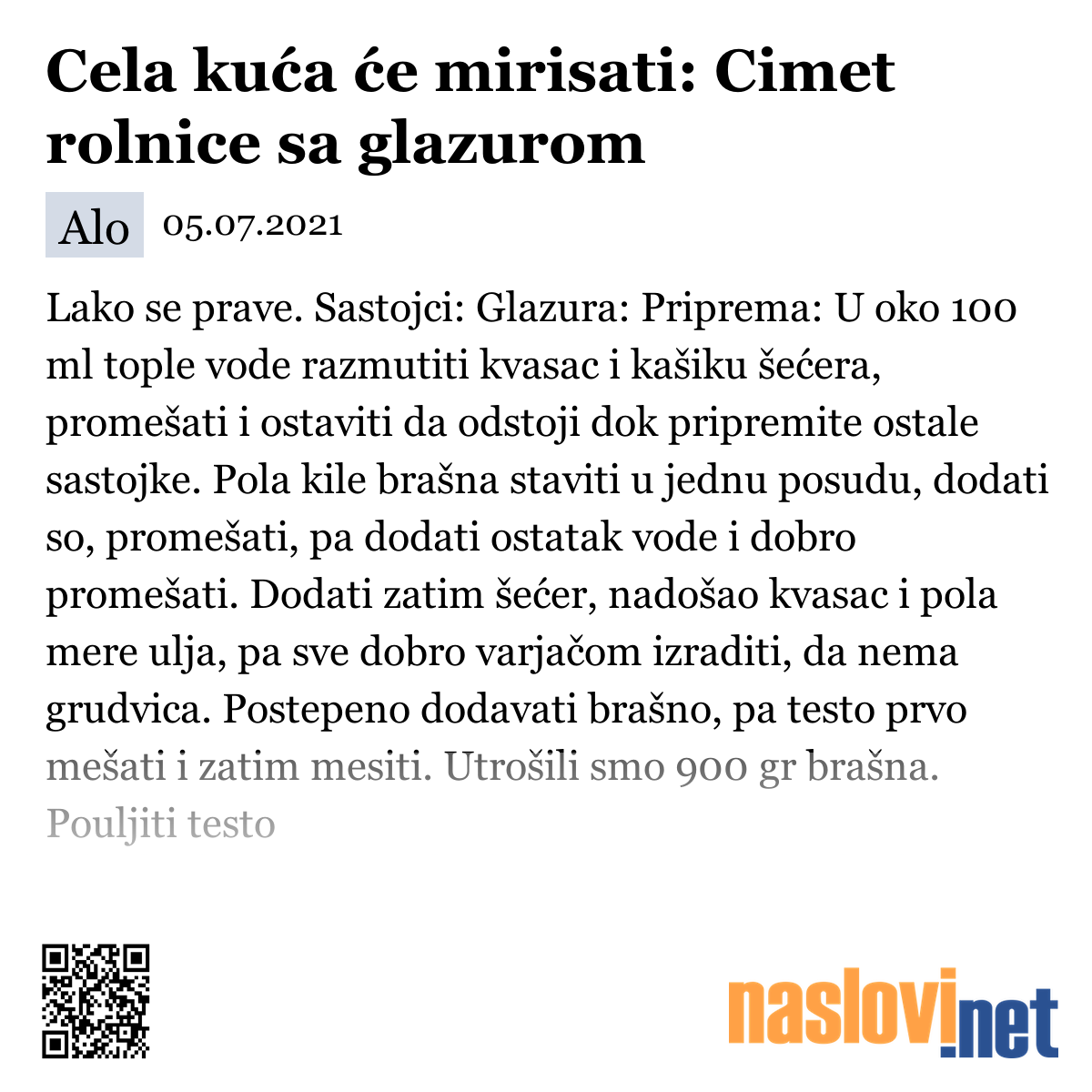 Cela kuća će mirisati: Cimet rolnice sa glazurom

Alo 05.07.2021

Lako se prave. Sastojci: Glazura: Priprema: U oko 100 ml tople vode razmutiti kvasac i kašiku šećera, promešati i ostaviti da odstoji dok pripremite ostale sastojke. Pola kile brašna staviti u jednu posudu, dodati so, promešati, pa dodati ostatak vode i dobro promešati. Dodati zatim šećer, nadošao kvasac i pola mere ulja, pa sve dobro varjačom izraditi, da nema grudvica. Postepeno dodavati brašno, pa testo prvo mešati i zatim mesiti. Utrošili smo 900 gr brašna. Pouljiti testo

naslovi.net